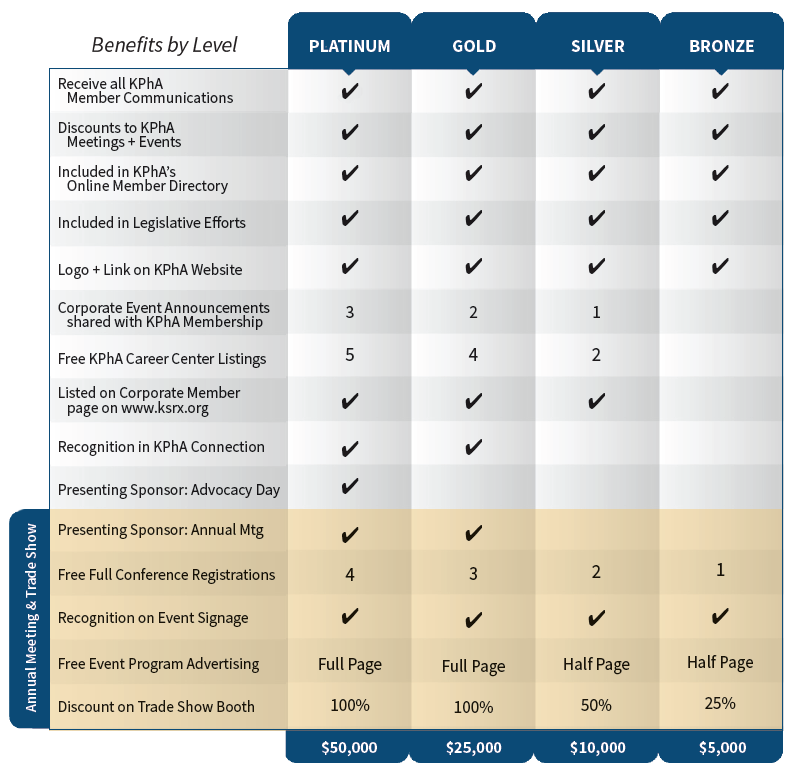 | Benefits by Level | PLATINUM | GOLD | SILVER | BRONZE |
|---|---|---|---|---|
| Receive all KPhA Member Communications | ✔ | ✔ | ✔ | ✔ |
| Discounts to KPhA Meetings + Events | ✔ | ✔ | ✔ | ✔ |
| Included in KPhA's Online Member Directory | ✔ | ✔ | ✔ | ✔ |
| Included in Legislative Efforts | ✔ | ✔ | ✔ | ✔ |
| Logo + Link on KPhA Website | ✔ | ✔ | ✔ | ✔ |
| Corporate Event Announcements shared with KPhA Membership | 3 | 2 | 1 | |
| Free KPhA Career Center Listings | 5 | 4 | 2 | |
| Listed on Corporate Member page on www.ksrx.org | ✔ | ✔ | ✔ | |
| Recognition in KPhA Connection | ✔ | ✔ | | |
| Presenting Sponsor: Advocacy Day | ✔ | | | |
| Presenting Sponsor: Annual Mtg | ✔ | ✔ | | |
| Free Full Conference Registrations | 4 | 3 | 2 | 1 |
| Recognition on Event Signage | ✔ | ✔ | ✔ | ✔ |
| Free Event Program Advertising | Full Page | Full Page | Half Page | Half Page |
| Discount on Trade Show Booth | 100% | 100% | 50% | 25% |
| | $50,000 | $25,000 | $10,000 | $5,000 |

Annual Meeting & Trade Show